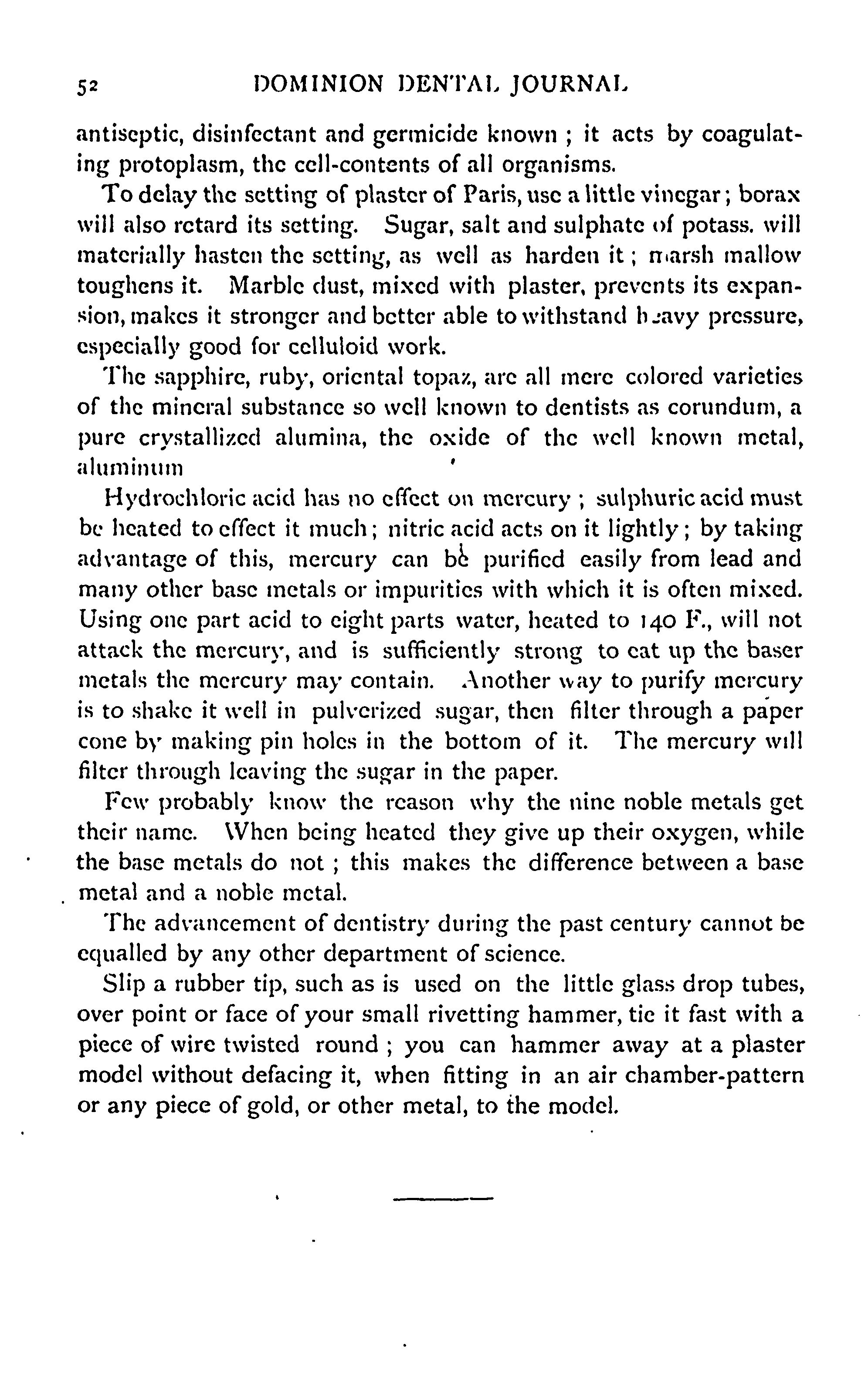 52 DOMINION DENTAL JOURNAL

antiseptic, disinfectant and germicide known ; it acts by coagulating protoplasm, the cell-contents of all organisms.

To delay the setting of plaster of Paris, use a little vinegar; borax will also retard its setting. Sugar, salt and sulphate of potass. will materially hasten the setting, as well as harden it; marsh mallow toughens it. Marble dust, mixed with plaster, prevents its expansion, makes it stronger and better able to withstand heavy pressure, especially good for celluloid work.

The sapphire, ruby, oriental topaz, are all mere colored varieties of the mineral substance so well known to dentists as corundum, a pure crystallized alumina, the oxide of the well known metal, aluminum

Hydrochloric acid has no effect on mercury ; sulphuric acid must be heated to effect it much; nitric acid acts on it lightly; by taking advantage of this, mercury can be purified easily from lead and many other base metals or impurities with which it is often mixed. Using one part acid to eight parts water, heated to 140 F., will not attack the mercury, and is sufficiently strong to eat up the baser metals the mercury may contain. Another way to purify mercury is to shake it well in pulverized sugar, then filter through a paper cone by making pin holes in the bottom of it. The mercury will filter through leaving the sugar in the paper.

Few probably know the reason why the nine noble metals get their name. When being heated they give up their oxygen, while the base metals do not ; this makes the difference between a base metal and a noble metal.

The advancement of dentistry during the past century cannot be equalled by any other department of science.

Slip a rubber tip, such as is used on the little glass drop tubes, over point or face of your small rivetting hammer, tie it fast with a piece of wire twisted round ; you can hammer away at a plaster model without defacing it, when fitting in an air chamber-pattern or any piece of gold, or other metal, to the model.